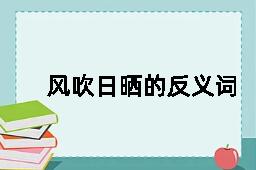 风吹日晒的反义词